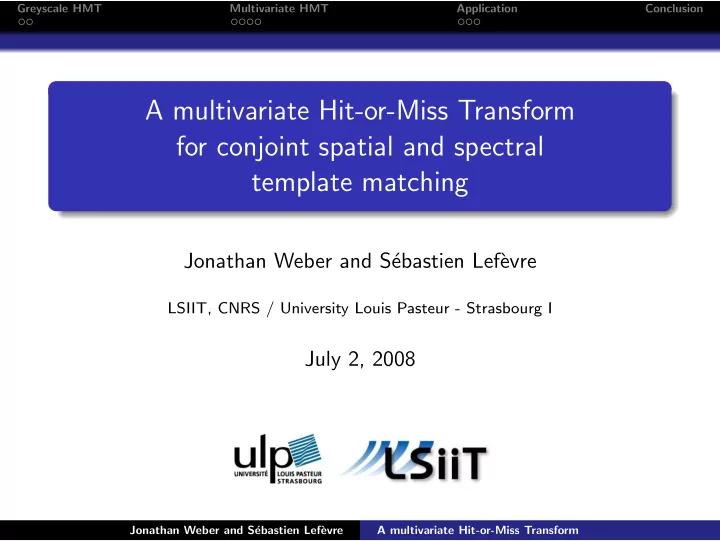 Greyscale HMT Multivariate HMT Application Conclusion

A multivariate Hit-or-Miss Transform for conjoint spatial and spectral template matching

Jonathan Weber and Sébastien Lefèvre

LSIIT, CNRS / University Louis Pasteur - Strasbourg I

July 2, 2008

ulp UNIVERSITÉ LOUIS PASTEUR STRASBOURG

LSiiT

Jonathan Weber and Sébastien Lefèvre A multivariate Hit-or-Miss Transform